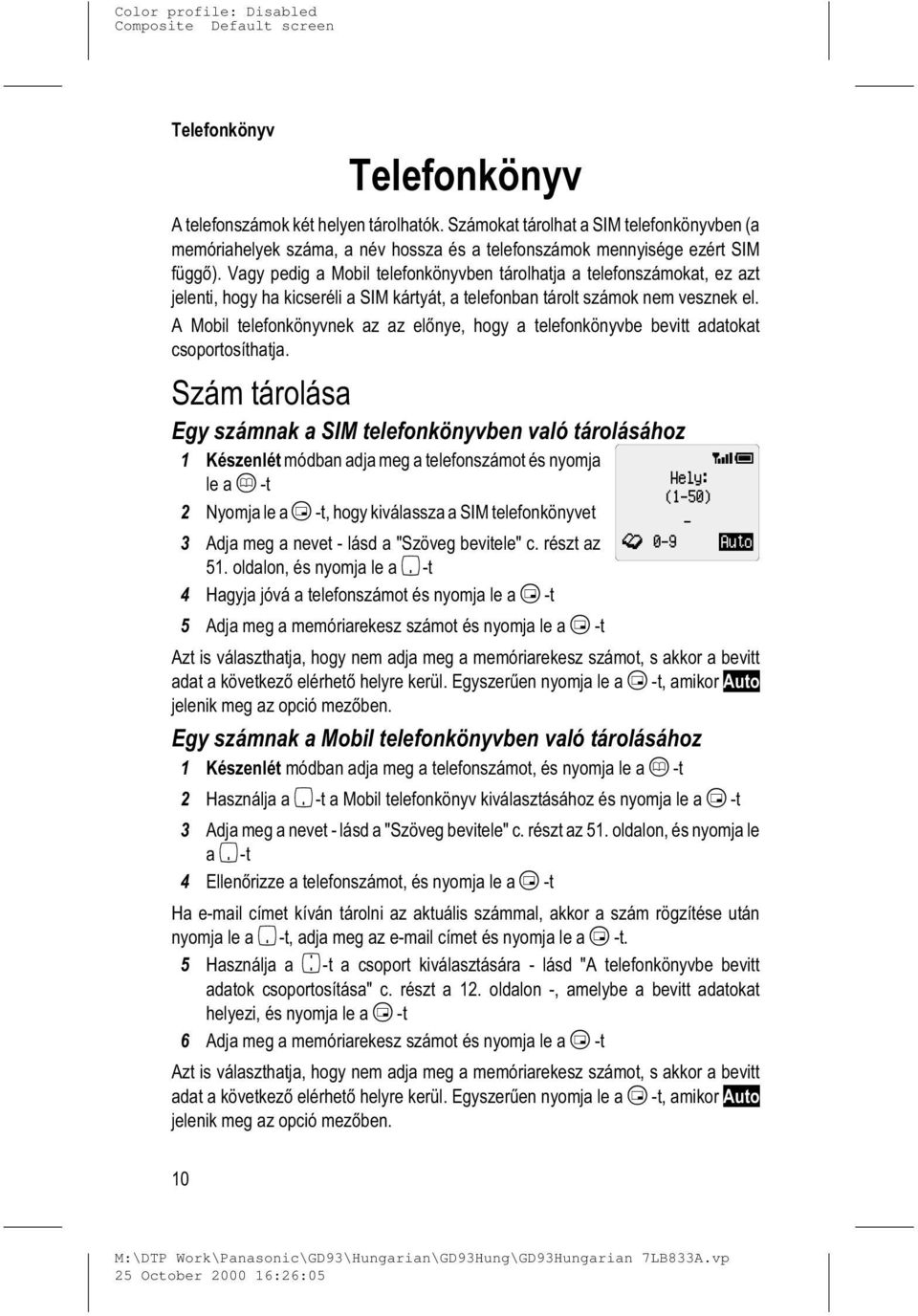 Color profile: Disabled
Composite Default screen

Telefonkönyv

Telefonkönyv

A telefonszámok két helyen tárolhatók. Számokat tárolhat a SIM telefonkönyvben (a memóriahelyek száma, a név hossza és a telefonszámok mennyisége ezért SIM függő). Vagy pedig a Mobil telefonkönyvben tárolhatja a telefonszámokat, ez azt jelenti, hogy ha kicseréli a SIM kártyát, a telefonban tárolt számok nem vesznek el. A Mobil telefonkönyvnek az az előnye, hogy a telefonkönyvbe bevitt adatokat csoportosíthatja.

Szám tárolása

Egy számnak a SIM telefonkönyvben való tárolásához

1 Készenlét módban adja meg a telefonszámot és nyomja le a -t

2 Nyomja le a -t, hogy kiválassza a SIM telefonkönyvet

3 Adja meg a nevet - lásd a "Szöveg bevitele" c. részt az 51. oldalon, és nyomja le a -t

4 Hagyja jóvá a telefonszámot és nyomja le a -t

5 Adja meg a memóriarekesz számot és nyomja le a -t

Hely:
(1-50)
-
0-9 Auto

Azt is választhatja, hogy nem adja meg a memóriarekesz számot, s akkor a bevitt adat a következő elérhető helyre kerül. Egyszerűen nyomja le a -t, amikor Auto jelenik meg az opció mezőben.

Egy számnak a Mobil telefonkönyvben való tárolásához

1 Készenlét módban adja meg a telefonszámot, és nyomja le a -t

2 Használja a -t a Mobil telefonkönyv kiválasztásához és nyomja le a -t

3 Adja meg a nevet - lásd a "Szöveg bevitele" c. részt az 51. oldalon, és nyomja le a -t

4 Ellenőrizze a telefonszámot, és nyomja le a -t

Ha e-mail címet kíván tárolni az aktuális számmal, akkor a szám rögzítése után nyomja le a -t, adja meg az e-mail címet és nyomja le a -t.

5 Használja a -t a csoport kiválasztására - lásd "A telefonkönyvbe bevitt adatok csoportosítása" c. részt a 12. oldalon -, amelybe a bevitt adatokat helyezi, és nyomja le a -t

6 Adja meg a memóriarekesz számot és nyomja le a -t

Azt is választhatja, hogy nem adja meg a memóriarekesz számot, s akkor a bevitt adat a következő elérhető helyre kerül. Egyszerűen nyomja le a -t, amikor Auto jelenik meg az opció mezőben.

10

M:\DTP Work\Panasonic\GD93\Hungarian\GD93Hung\GD93Hungarian 7LB833A.vp
25 October 2000 16:26:05